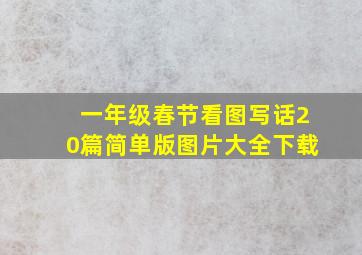 一年级春节看图写话20篇简单版图片大全下载